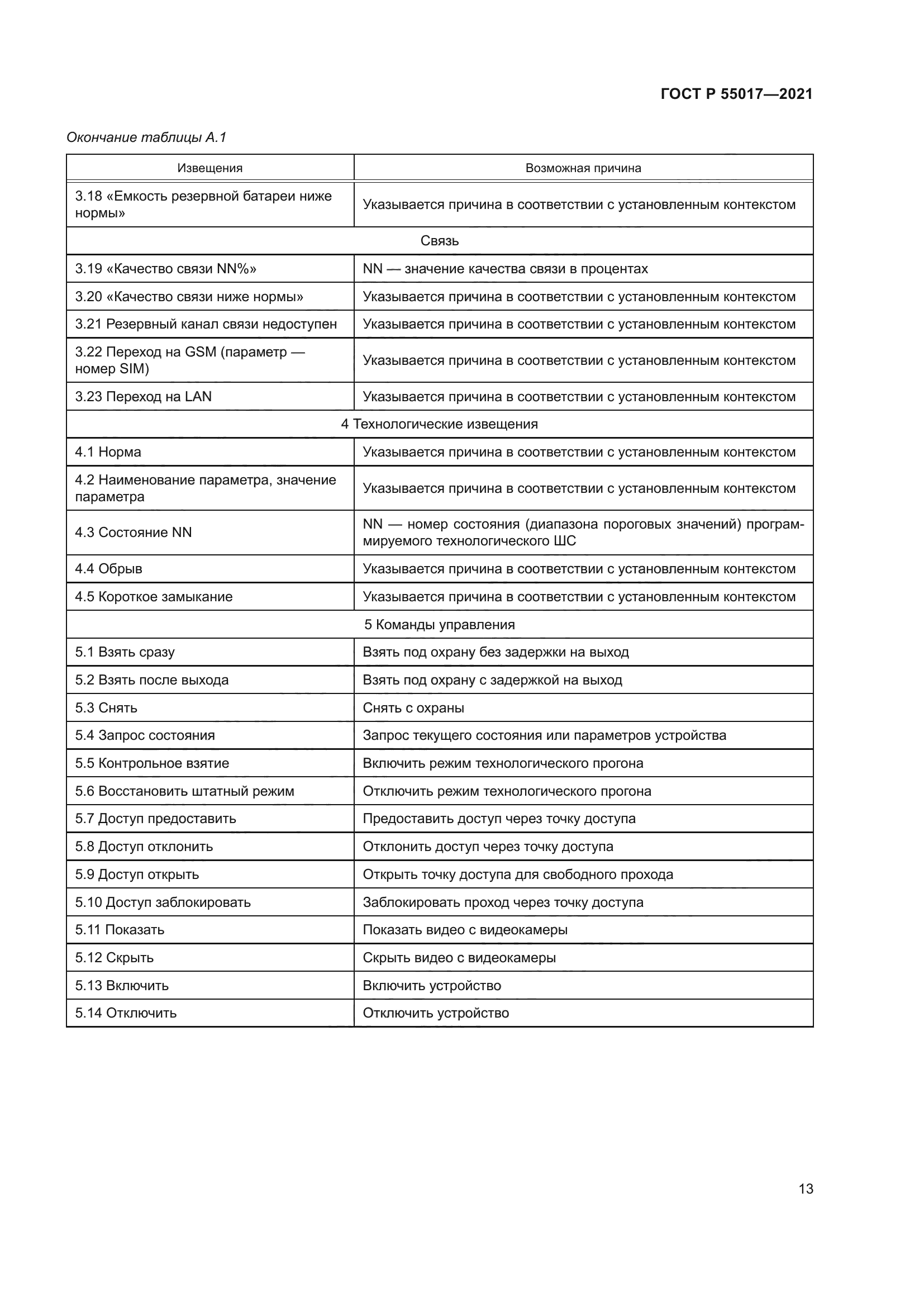 ГОСТ Р 55017—2021

Окончание таблицы А.1

| Извещения | Возможная причина |
|---|---|
| 3.18 «Емкость резервной батареи ниже нормы» | Указывается причина в соответствии с установленным контекстом |
| Связь | |
| 3.19 «Качество связи NN%» | NN — значение качества связи в процентах |
| 3.20 «Качество связи ниже нормы» | Указывается причина в соответствии с установленным контекстом |
| 3.21 Резервный канал связи недоступен | Указывается причина в соответствии с установленным контекстом |
| 3.22 Переход на GSM (параметр — номер SIM) | Указывается причина в соответствии с установленным контекстом |
| 3.23 Переход на LAN | Указывается причина в соответствии с установленным контекстом |
| 4 Технологические извещения | |
| 4.1 Норма | Указывается причина в соответствии с установленным контекстом |
| 4.2 Наименование параметра, значение параметра | Указывается причина в соответствии с установленным контекстом |
| 4.3 Состояние NN | NN — номер состояния (диапазона пороговых значений) программируемого технологического ШС |
| 4.4 Обрыв | Указывается причина в соответствии с установленным контекстом |
| 4.5 Короткое замыкание | Указывается причина в соответствии с установленным контекстом |
| 5 Команды управления | |
| 5.1 Взять сразу | Взять под охрану без задержки на выход |
| 5.2 Взять после выхода | Взять под охрану с задержкой на выход |
| 5.3 Снять | Снять с охраны |
| 5.4 Запрос состояния | Запрос текущего состояния или параметров устройства |
| 5.5 Контрольное взятие | Включить режим технологического прогона |
| 5.6 Восстановить штатный режим | Отключить режим технологического прогона |
| 5.7 Доступ предоставить | Предоставить доступ через точку доступа |
| 5.8 Доступ отклонить | Отклонить доступ через точку доступа |
| 5.9 Доступ открыть | Открыть точку доступа для свободного прохода |
| 5.10 Доступ заблокировать | Заблокировать проход через точку доступа |
| 5.11 Показать | Показать видео с видеокамеры |
| 5.12 Скрыть | Скрыть видео с видеокамеры |
| 5.13 Включить | Включить устройство |
| 5.14 Отключить | Отключить устройство |

13